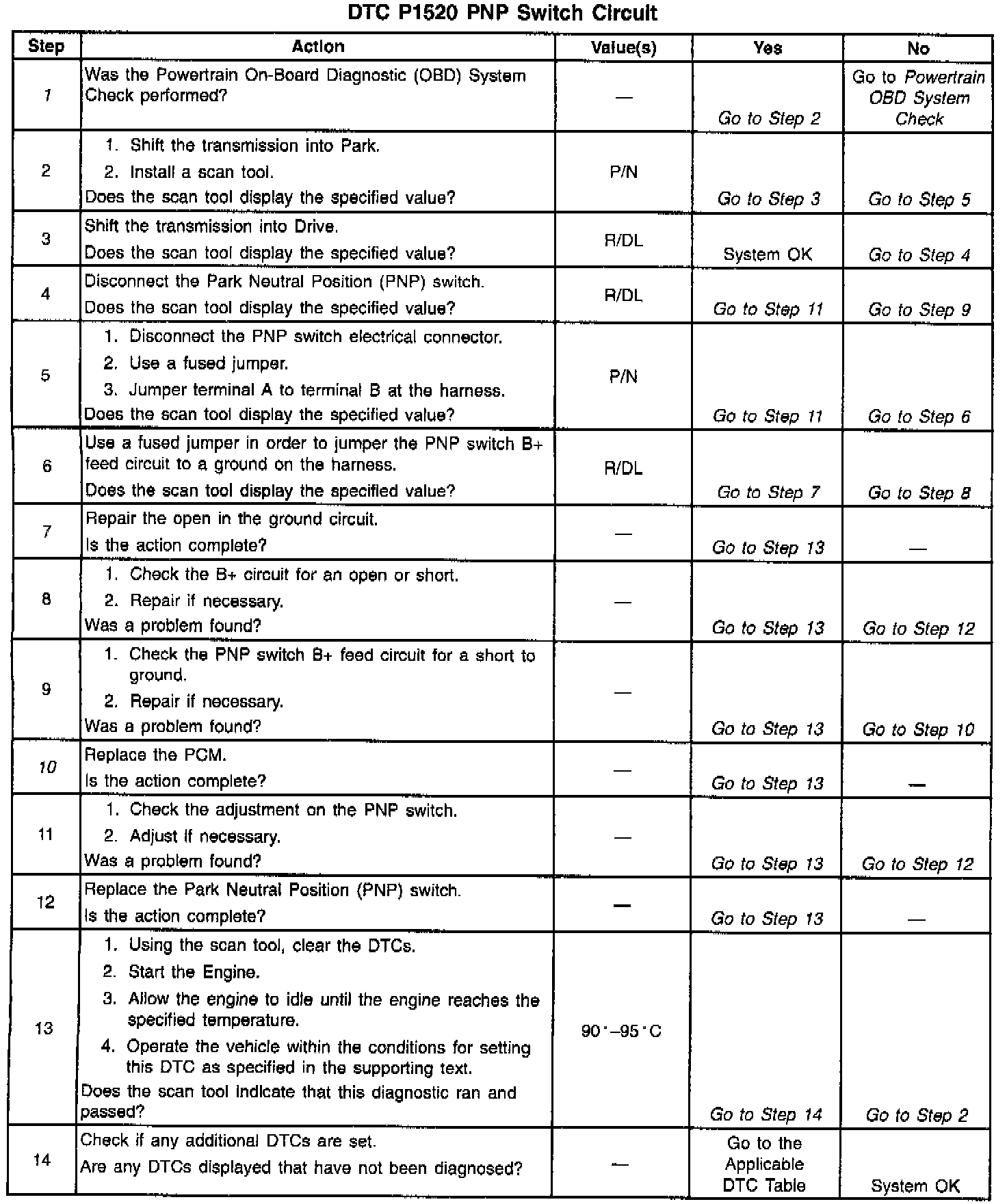 DTC P1520 PNP Switch Circuit

| Step | Action | Value(s) | Yes | No |
|---|---|---|---|---|
| 1 | Was the Powertrain On-Board Diagnostic (OBD) System Check performed? | — | Go to Step 2 | Go to Powertrain OBD System Check |
| 2 | 1. Shift the transmission into Park. 2. Install a scan tool. Does the scan tool display the specified value? | P/N | Go to Step 3 | Go to Step 5 |
| 3 | Shift the transmission into Drive. Does the scan tool display the specified value? | R/DL | System OK | Go to Step 4 |
| 4 | Disconnect the Park Neutral Position (PNP) switch. Does the scan tool display the specified value? | R/DL | Go to Step 11 | Go to Step 9 |
| 5 | 1. Disconnect the PNP switch electrical connector. 2. Use a fused jumper. 3. Jumper terminal A to terminal B at the harness. Does the scan tool display the specified value? | P/N | Go to Step 11 | Go to Step 6 |
| 6 | Use a fused jumper in order to jumper the PNP switch B+ feed circuit to a ground on the harness. Does the scan tool display the specified value? | R/DL | Go to Step 7 | Go to Step 8 |
| 7 | Repair the open in the ground circuit. Is the action complete? | — | Go to Step 13 | — |
| 8 | 1. Check the B+ circuit for an open or short. 2. Repair if necessary. Was a problem found? | — | Go to Step 13 | Go to Step 12 |
| 9 | 1. Check the PNP switch B+ feed circuit for a short to ground. 2. Repair if necessary. Was a problem found? | — | Go to Step 13 | Go to Step 10 |
| 10 | Replace the PCM. Is the action complete? | — | Go to Step 13 | — |
| 11 | 1. Check the adjustment on the PNP switch. 2. Adjust if necessary. Was a problem found? | — | Go to Step 13 | Go to Step 12 |
| 12 | Replace the Park Neutral Position (PNP) switch. Is the action complete? | — | Go to Step 13 | — |
| 13 | 1. Using the scan tool, clear the DTCs. 2. Start the Engine. 3. Allow the engine to idle until the engine reaches the specified temperature. 4. Operate the vehicle within the conditions for setting this DTC as specified in the supporting text. Does the scan tool indicate that this diagnostic ran and passed? | 90°–95°C | Go to Step 14 | Go to Step 2 |
| 14 | Check if any additional DTCs are set. Are any DTCs displayed that have not been diagnosed? | — | Go to the Applicable DTC Table | System OK |